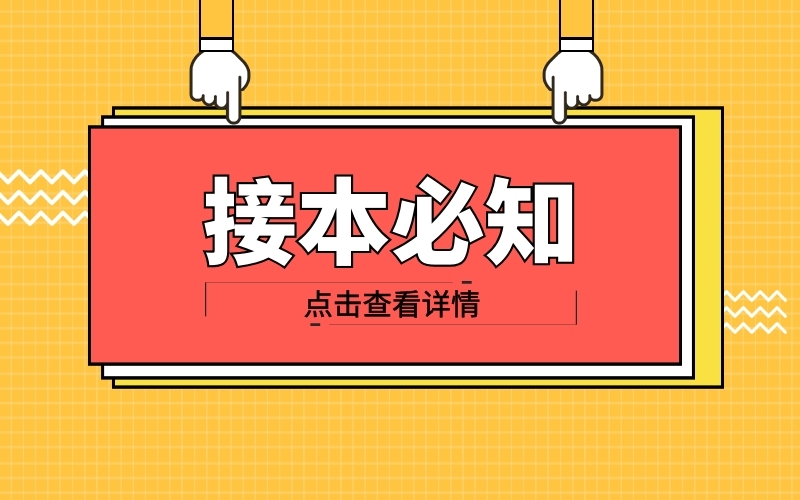 接本必知

点击查看详情